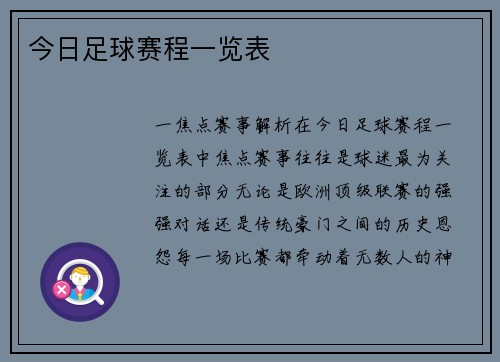 今日足球赛程一览表

一焦点赛事解析在今日足球赛程一览表中焦点赛事往往是球迷最为关注的部分无论是欧洲顶级联赛的强强对话还是传统豪门之间的历史恩怨每一场比赛都牵动着无数人的神